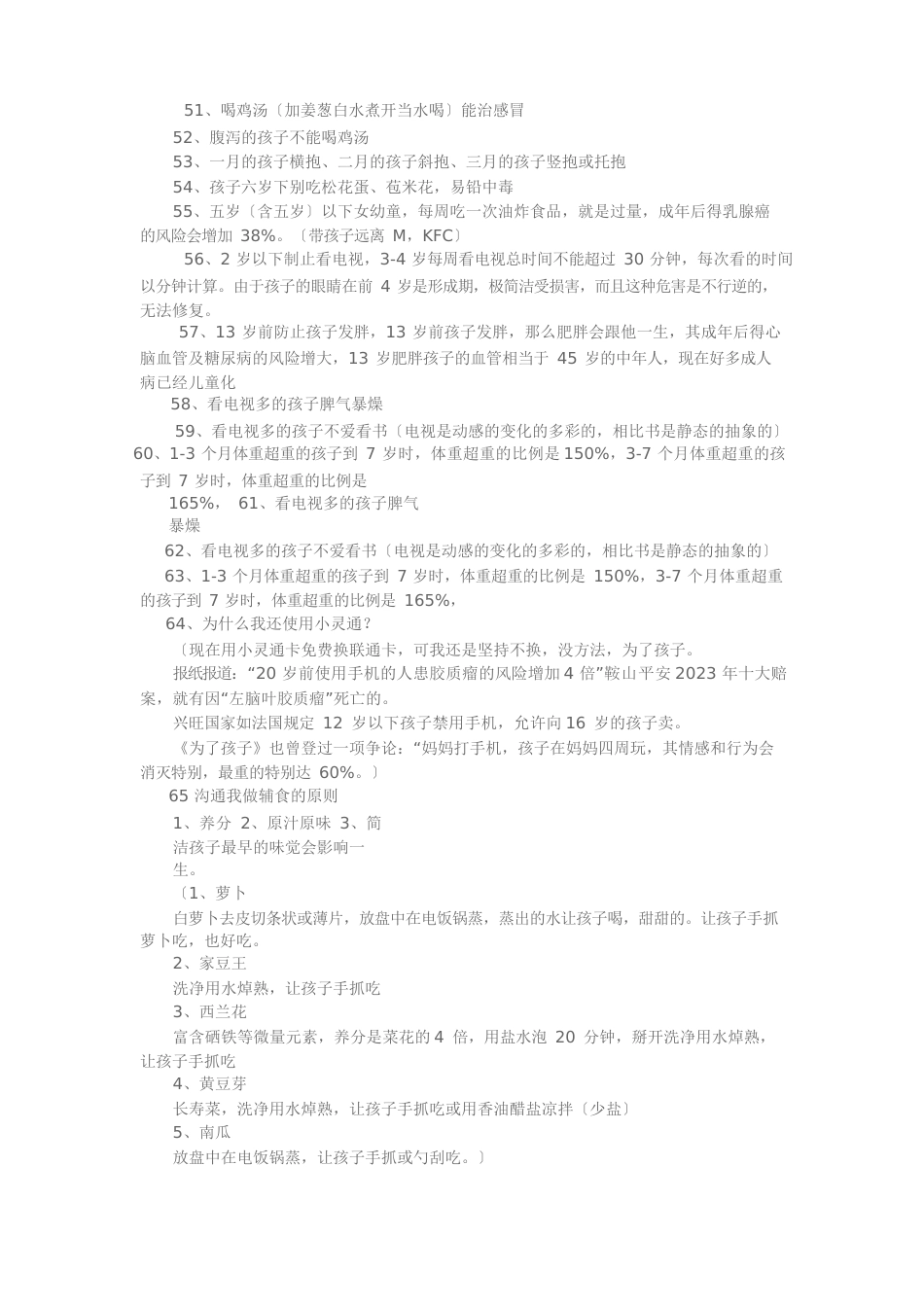 51、喝鸡汤〔加姜葱白水煮开当水喝〕能治感冒

52、腹泻的孩子不能喝鸡汤

53、一月的孩子横抱、二月的孩子斜抱、三月的孩子竖抱或托抱

54、孩子六岁下别吃松花蛋、苞米花，易铅中毒

55、五岁〔含五岁〕以下女幼童，每周吃一次油炸食品，就是过量，成年后得乳腺癌的风险会增加 38%。〔带孩子远离 M，KFC〕

56、2 岁以下制止看电视，3-4 岁每周看电视总时间不能超过 30 分钟，每次看的时间以分钟计算。由于孩子的眼睛在前 4 岁是形成期，极简洁受损害，而且这种危害是不行逆的，无法修复。

57、13 岁前防止孩子发胖，13 岁前孩子发胖，那么肥胖会跟他一生，其成年后得心脑血管及糖尿病的风险增大，13 岁肥胖孩子的血管相当于 45 岁的中年人，现在好多成人病已经儿童化

58、看电视多的孩子脾气暴燥

59、看电视多的孩子不爱看书〔电视是动感的变化的多彩的，相比书是静态的抽象的〕

60、1-3 个月体重超重的孩子到 7 岁时，体重超重的比例是 150%，3-7 个月体重超重的孩子到 7 岁时，体重超重的比例是 165%， 61、看电视多的孩子脾气暴燥

62、看电视多的孩子不爱看书〔电视是动感的变化的多彩的，相比书是静态的抽象的〕

63、1-3 个月体重超重的孩子到 7 岁时，体重超重的比例是 150%，3-7 个月体重超重的孩子到 7 岁时，体重超重的比例是 165%，

64、为什么我还使用小灵通？

〔现在用小灵通卡免费换联通卡，可我还是坚持不换，没方法，为了孩子。

报纸报道：“20 岁前使用手机的人患胶质瘤的风险增加 4 倍”鞍山平安 2023 年十大赔案，就有因“左脑叶胶质瘤”死亡的。

兴旺国家如法国规定 12 岁以下孩子禁用手机，允许向 16 岁的孩子卖。

《为了孩子》也曾登过一项争论：“妈妈打手机，孩子在妈妈四周玩，其情感和行为会消灭特别，最重的特别达 60%。〕

65 沟通我做辅食的原则

1、养分 2、原汁原味 3、简洁孩子最早的味觉会影响一生。

〔1、萝卜

白萝卜去皮切条状或薄片，放盘中在电饭锅蒸，蒸出的水让孩子喝，甜甜的。让孩子手抓萝卜吃，也好吃。

2、家豆王

洗净用水焯熟，让孩子手抓吃

3、西兰花

富含硒铁等微量元素，养分是菜花的 4 倍，用盐水泡 20 分钟，掰开洗净用水焯熟，让孩子手抓吃

4、黄豆芽

长寿菜，洗净用水焯熟，让孩子手抓吃或用香油醋盐凉拌〔少盐〕

5、南瓜

放盘中在电饭锅蒸，让孩子手抓或勺刮吃。〕